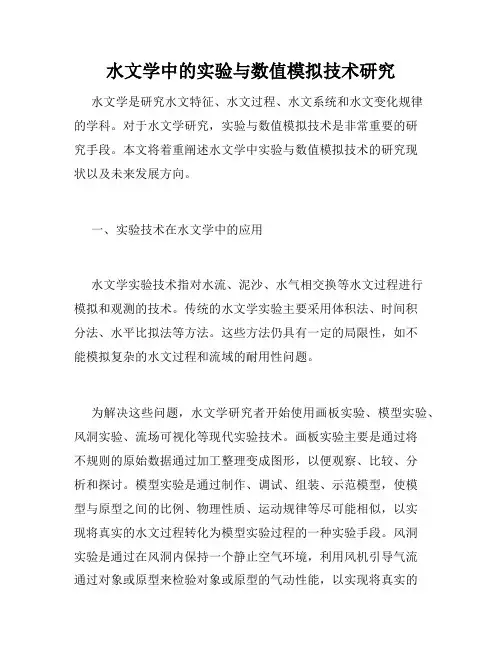 水文学中的实验与数值模拟技术研究

水文学是研究水文特征、水文过程、水文系统和水文变化规律的学科。对于水文学研究，实验与数值模拟技术是非常重要的研究手段。本文将着重阐述水文学中实验与数值模拟技术的研究现状以及未来发展方向。

一、实验技术在水文学中的应用

水文学实验技术指对水流、泥沙、水气相交换等水文过程进行模拟和观测的技术。传统的水文学实验主要采用体积法、时间积分法、水平比拟法等方法。这些方法仍具有一定的局限性，如不能模拟复杂的水文过程和流域的耐用性问题。

为解决这些问题，水文学研究者开始使用画板实验、模型实验、风洞实验、流场可视化等现代实验技术。画板实验主要是通过将不规则的原始数据通过加工整理变成图形，以便观察、比较、分析和探讨。模型实验是通过制作、调试、组装、示范模型，使模型与原型之间的比例、物理性质、运动规律等尽可能相似，以实现将真实的水文过程转化为模型实验过程的一种实验手段。风洞实验是通过在风洞内保持一个静止空气环境，利用风机引导气流通过对象或原型来检验对象或原型的气动性能，以实现将真实的